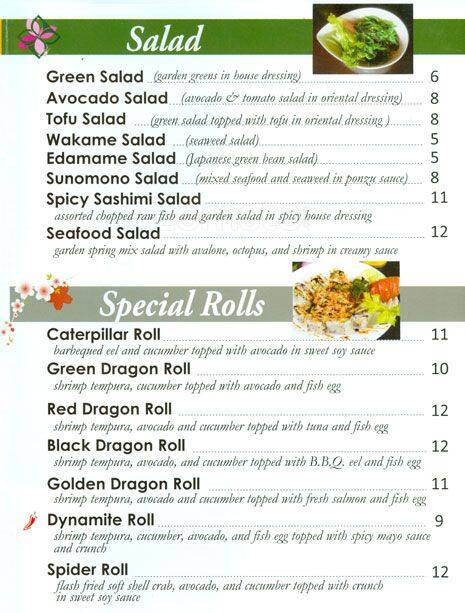 Salad

Green Salad (garden greens in house dressing) 6

Avocado Salad (avocado & tomato salad in oriental dressing) 8

Tofu Salad (green salad topped with tofu in oriental dressing ) 8

Wakame Salad (seaweed salad) 5

Edamame Salad (Japanese green bean salad) 5

Sunomono Salad (mixed seafood and seaweed in ponzu sauce) 8

Spicy Sashimi Salad 11
assorted chopped raw fish and garden salad in spicy house dressing

Seafood Salad 12
garden spring mix salad with avalone, octopus, and shrimp in creamy sauce

Special Rolls

Caterpillar Roll 11
barbequed eel and cucumber topped with avocado in sweet soy sauce

Green Dragon Roll 10
shrimp tempura, cucumber topped with avocado and fish egg

Red Dragon Roll 12
shrimp tempura, avocado and cucumber topped with tuna and fish egg

Black Dragon Roll 12
shrimp tempura, avocado, and cucumber topped with B.B.Q. eel and fish egg

Golden Dragon Roll 11
shrimp tempura, avocado and cucumber topped with fresh salmon and fish egg

Dynamite Roll 9
shrimp tempura, cucumber, avocado, and fish egg topped with spicy mayo sauce and crunch

Spider Roll 12
flash fried soft shell crab, avocado, and cucumber topped with crunch in sweet soy sauce